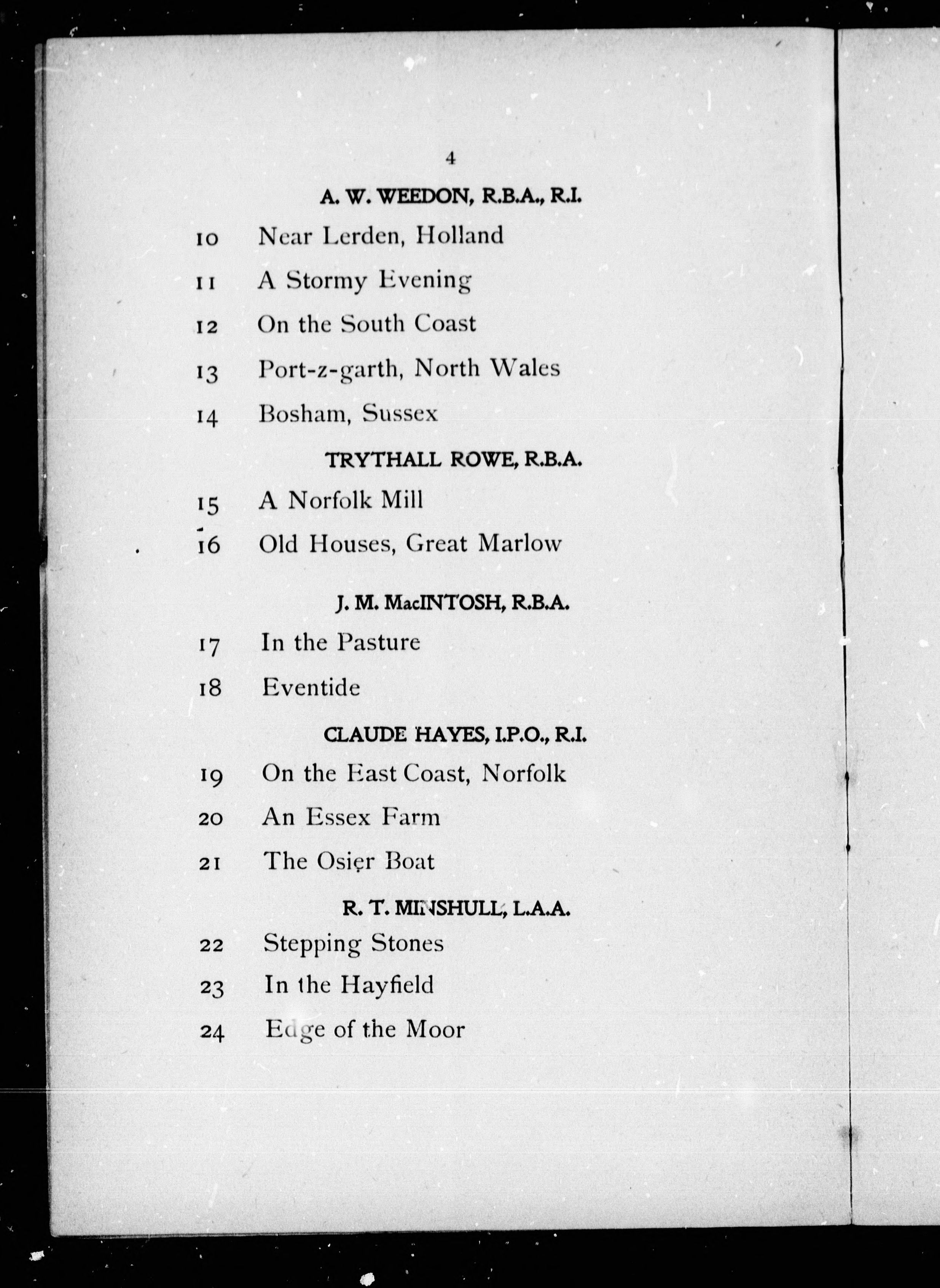 4

A. W. WEEDON, R.B.A., R.I.

10 Near Lerden, Holland

11 A Stormy Evening

12 On the South Coast

13 Port-z-garth, North Wales

14 Bosham, Sussex

TRYTHALL ROWE, R.B.A.

15 A Norfolk Mill

16 Old Houses, Great Marlow

J. M. MacINTOSH, R.B.A.

17 In the Pasture

18 Eventide

CLAUDE HAYES, I.P.O., R.I.

19 On the East Coast, Norfolk

20 An Essex Farm

21 The Osier Boat

R. T. MINSHULL, L.A.A.

22 Stepping Stones

23 In the Hayfield

24 Edge of the Moor